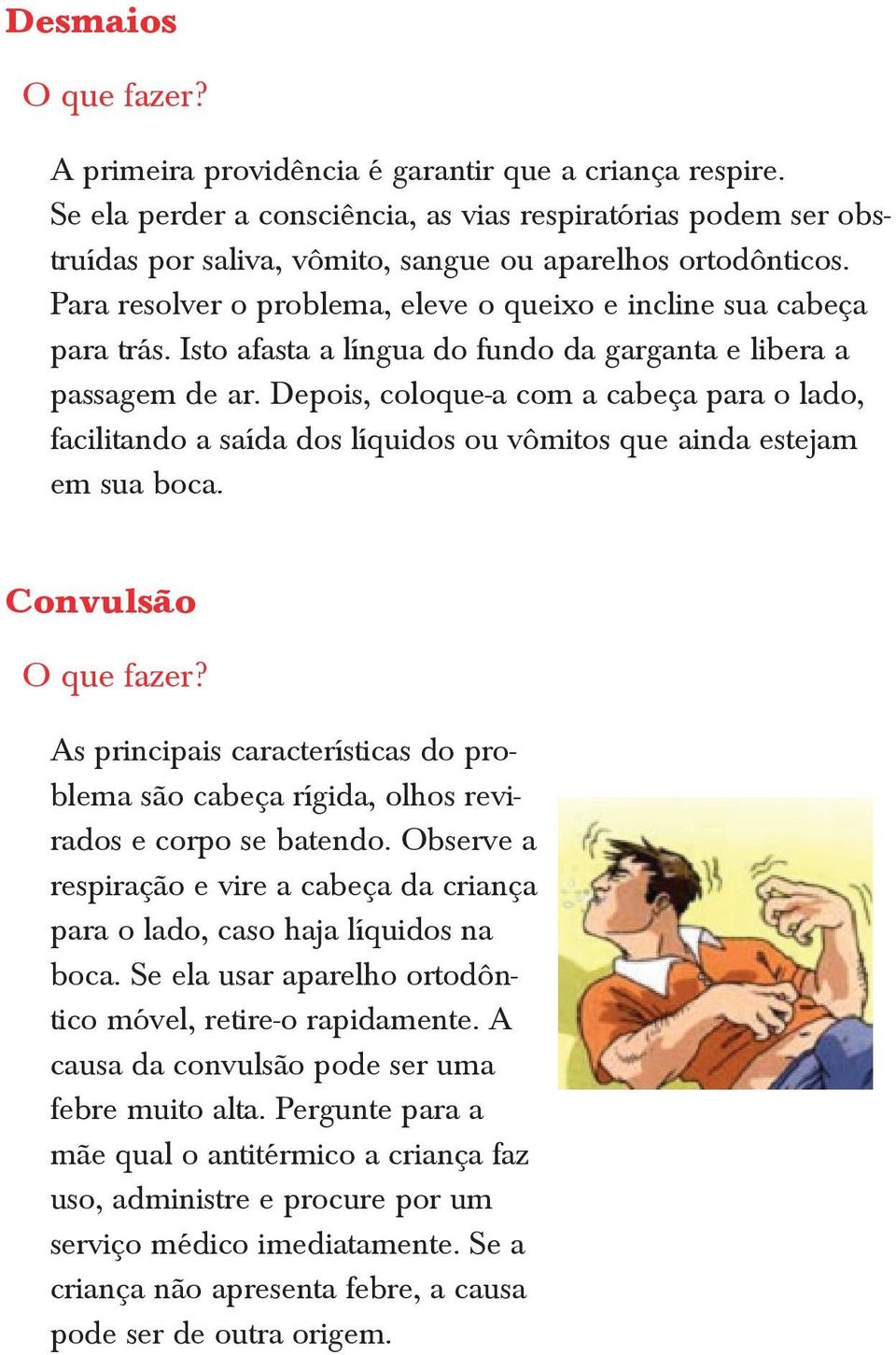 Desmaios

O que fazer?

A primeira providência é garantir que a criança respire. Se ela perder a consciência, as vias respiratórias podem ser obstruídas por saliva, vômito, sangue ou aparelhos ortodônticos. Para resolver o problema, eleve o queixo e incline sua cabeça para trás. Isto afasta a língua do fundo da garganta e libera a passagem de ar. Depois, coloque-a com a cabeça para o lado, facilitando a saída dos líquidos ou vômitos que ainda estejam em sua boca.

Convulsão

O que fazer?

As principais características do problema são cabeça rígida, olhos revirados e corpo se batendo. Observe a respiração e vire a cabeça da criança para o lado, caso haja líquidos na boca. Se ela usar aparelho ortodôntico móvel, retire-o rapidamente. A causa da convulsão pode ser uma febre muito alta. Pergunte para a mãe qual o antitérmico a criança faz uso, administre e procure por um serviço médico imediatamente. Se a criança não apresenta febre, a causa pode ser de outra origem.